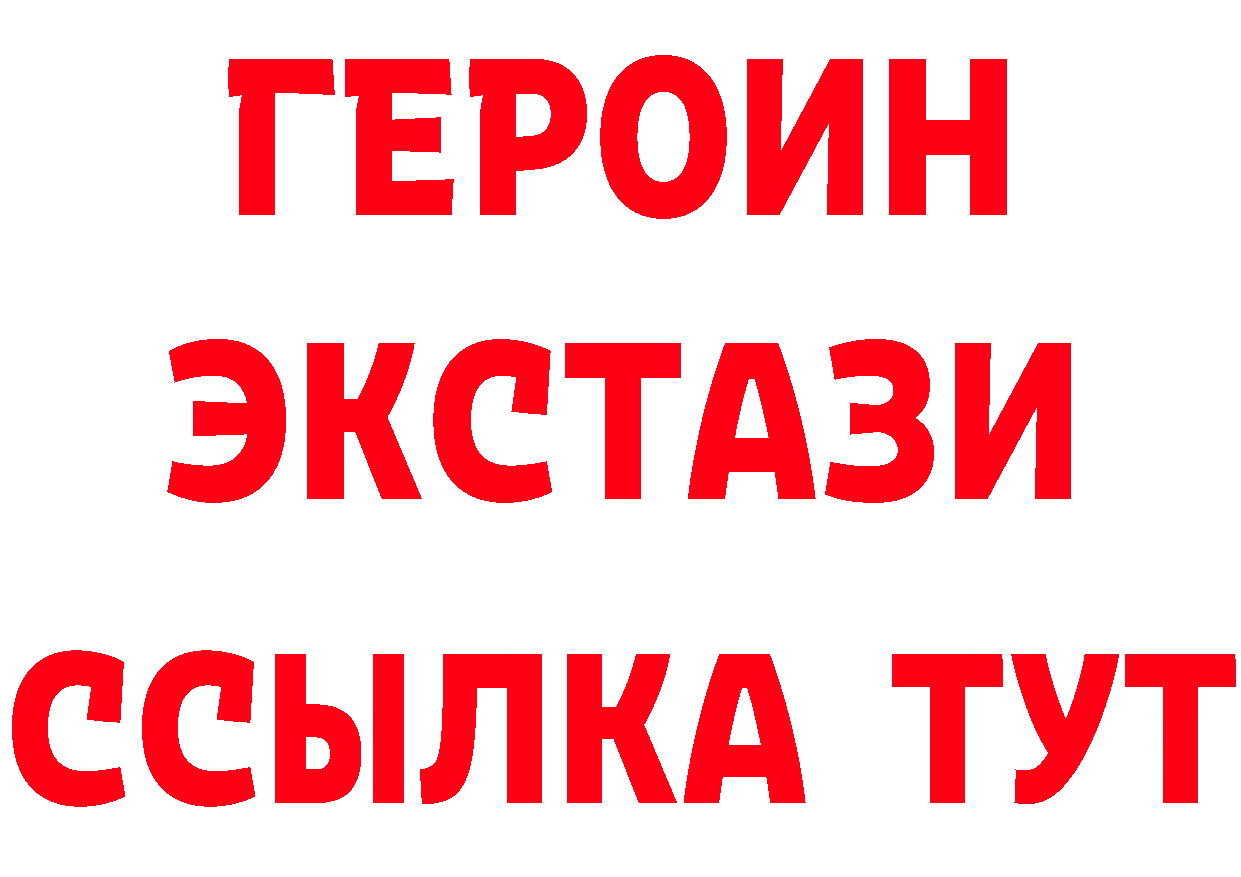 ГЕРОИН
ЭКСТАЗИ
ССЫЛКА ТУТ